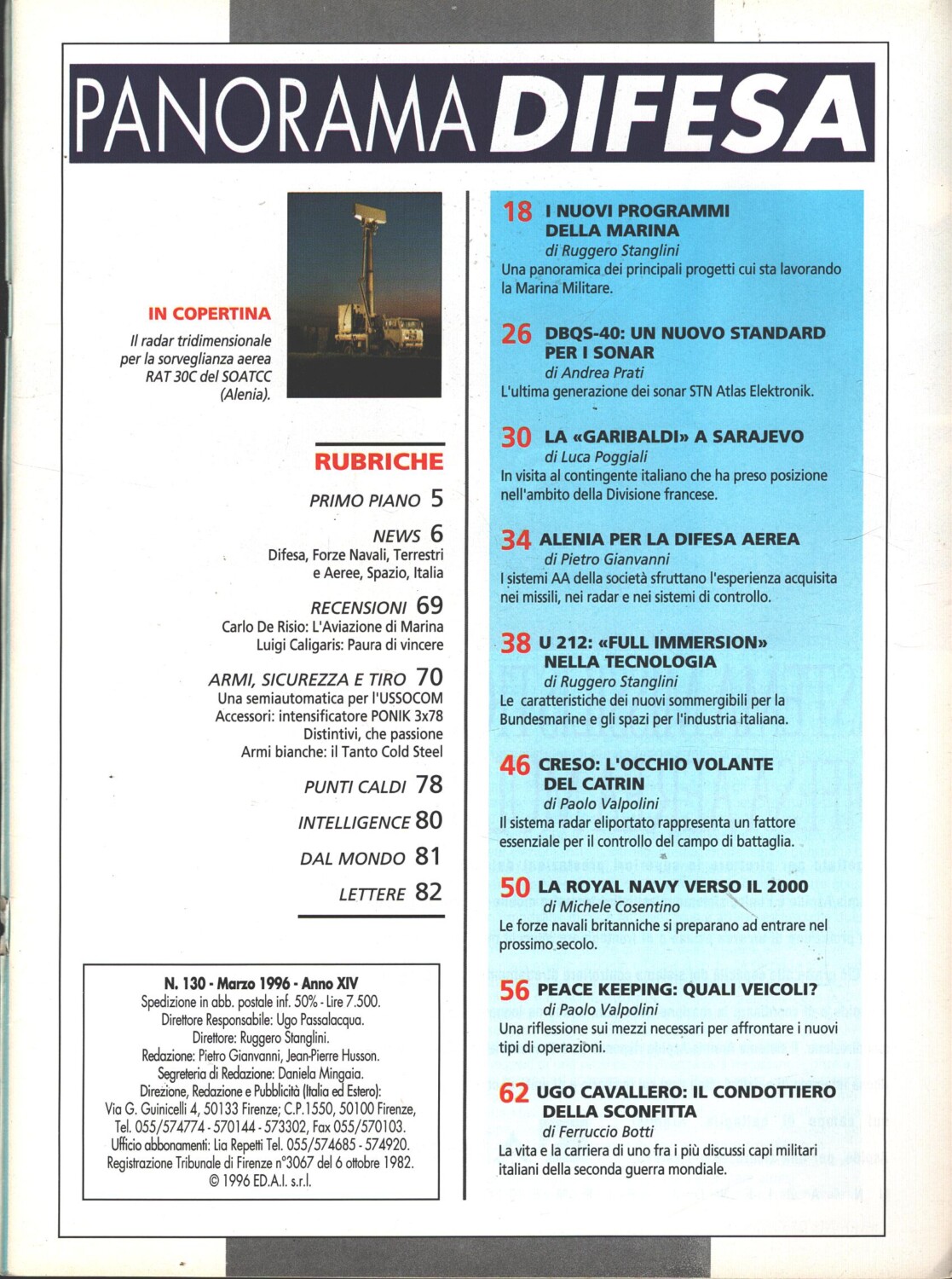 PANORAMA DIFESA

IN COPERTINA

Il radar tridimensionale per la sorveglianza aerea RAT 30C del SOATCC (Alenia).

RUBRICHE

PRIMO PIANO 5

NEWS 6
Difesa, Forze Navali, Terrestri e Aeree, Spazio, Italia

RECENSIONI 69
Carlo De Risio: L'Aviazione di Marina
Luigi Caligaris: Paura di vincere

ARMI, SICUREZZA E TIRO 70
Una semiautomatica per l'USSOCOM
Accessori: intensificatore PONIK 3x78
Distintivi, che passione
Armi bianche: il Tanto Cold Steel

PUNTI CALDI 78

INTELLIGENCE 80

DAL MONDO 81

LETTERE 82

N. 130 - Marzo 1996 - Anno XIV
Spedizione in abb. postale inf. 50% - Lire 7.500.
Direttore Responsabile: Ugo Passalacqua.
Direttore: Ruggero Stanglini.
Redazione: Pietro Gianvanni, Jean-Pierre Husson.
Segreteria di Redazione: Daniela Mingaia.
Direzione, Redazione e Pubblicità (Italia ed Estero):
Via G. Guinicelli 4, 50133 Firenze; C.P.1550, 50100 Firenze, Tel. 055/574774 - 570144 - 573302, Fax 055/570103.
Ufficio abbonamenti: Lia Repetti Tel. 055/574685 - 574920.
Registrazione Tribunale di Firenze n°3067 del 6 ottobre 1982.
© 1996 ED.A.I. s.r.l.

18 I NUOVI PROGRAMMI DELLA MARINA
di Ruggero Stanglini
Una panoramica dei principali progetti cui sta lavorando la Marina Militare.

26 DBQS-40: UN NUOVO STANDARD PER I SONAR
di Andrea Prati
L'ultima generazione dei sonar STN Atlas Elektronik.

30 LA «GARIBALDI» A SARAJEVO
di Luca Poggiali
In visita al contingente italiano che ha preso posizione nell'ambito della Divisione francese.

34 ALENIA PER LA DIFESA AEREA
di Pietro Gianvanni
I sistemi AA della società sfruttano l'esperienza acquisita nei missili, nei radar e nei sistemi di controllo.

38 U 212: «FULL IMMERSION» NELLA TECNOLOGIA
di Ruggero Stanglini
Le caratteristiche dei nuovi sommergibili per la Bundesmarine e gli spazi per l'industria italiana.

46 CRESO: L'OCCHIO VOLANTE DEL CATRIN
di Paolo Valpolini
Il sistema radar eliportato rappresenta un fattore essenziale per il controllo del campo di battaglia.

50 LA ROYAL NAVY VERSO IL 2000
di Michele Cosentino
Le forze navali britanniche si preparano ad entrare nel prossimo secolo.

56 PEACE KEEPING: QUALI VEICOLI?
di Paolo Valpolini
Una riflessione sui mezzi necessari per affrontare i nuovi tipi di operazioni.

62 UGO CAVALLERO: IL CONDOTTIERO DELLA SCONFITTA
di Ferruccio Botti
La vita e la carriera di uno fra i più discussi capi militari italiani della seconda guerra mondiale.